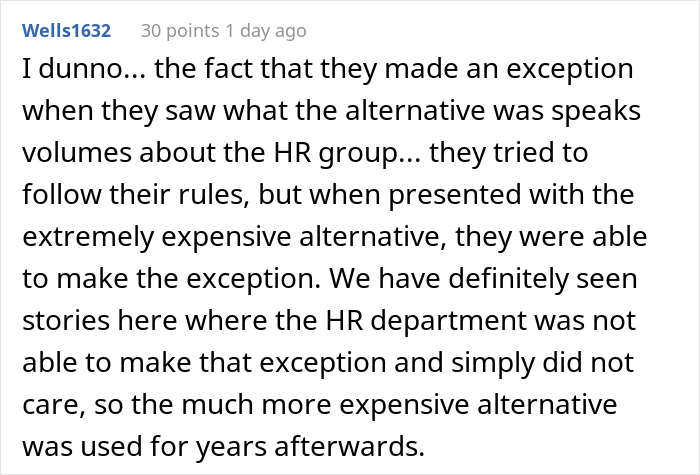 Wells1632 30 points 1 day ago

I dunno... the fact that they made an exception when they saw what the alternative was speaks volumes about the HR group... they tried to follow their rules, but when presented with the extremely expensive alternative, they were able to make the exception. We have definitely seen stories here where the HR department was not able to make that exception and simply did not care, so the much more expensive alternative was used for years afterwards.